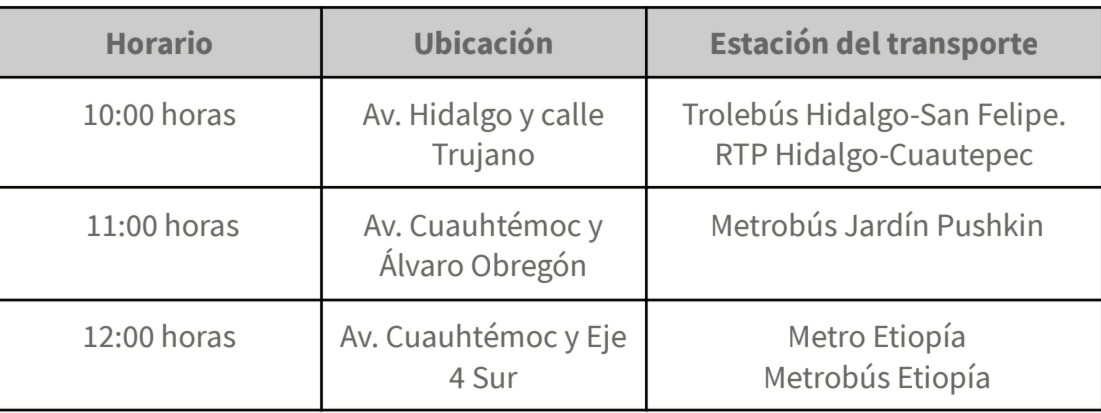 | Horario | Ubicación | Estación del transporte |
|---|---|---|
| 10:00 horas | Av. Hidalgo y calle Trujano | Trolebús Hidalgo-San Felipe. RTP Hidalgo-Cuautepec |
| 11:00 horas | Av. Cuauhtémoc y Álvaro Obregón | Metrobús Jardín Pushkin |
| 12:00 horas | Av. Cuauhtémoc y Eje 4 Sur | Metro Etiopía Metrobús Etiopía |